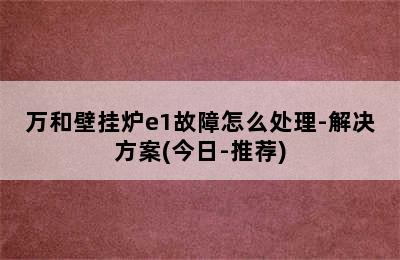 万和壁挂炉e1故障怎么处理-解决方案(今日-推荐)